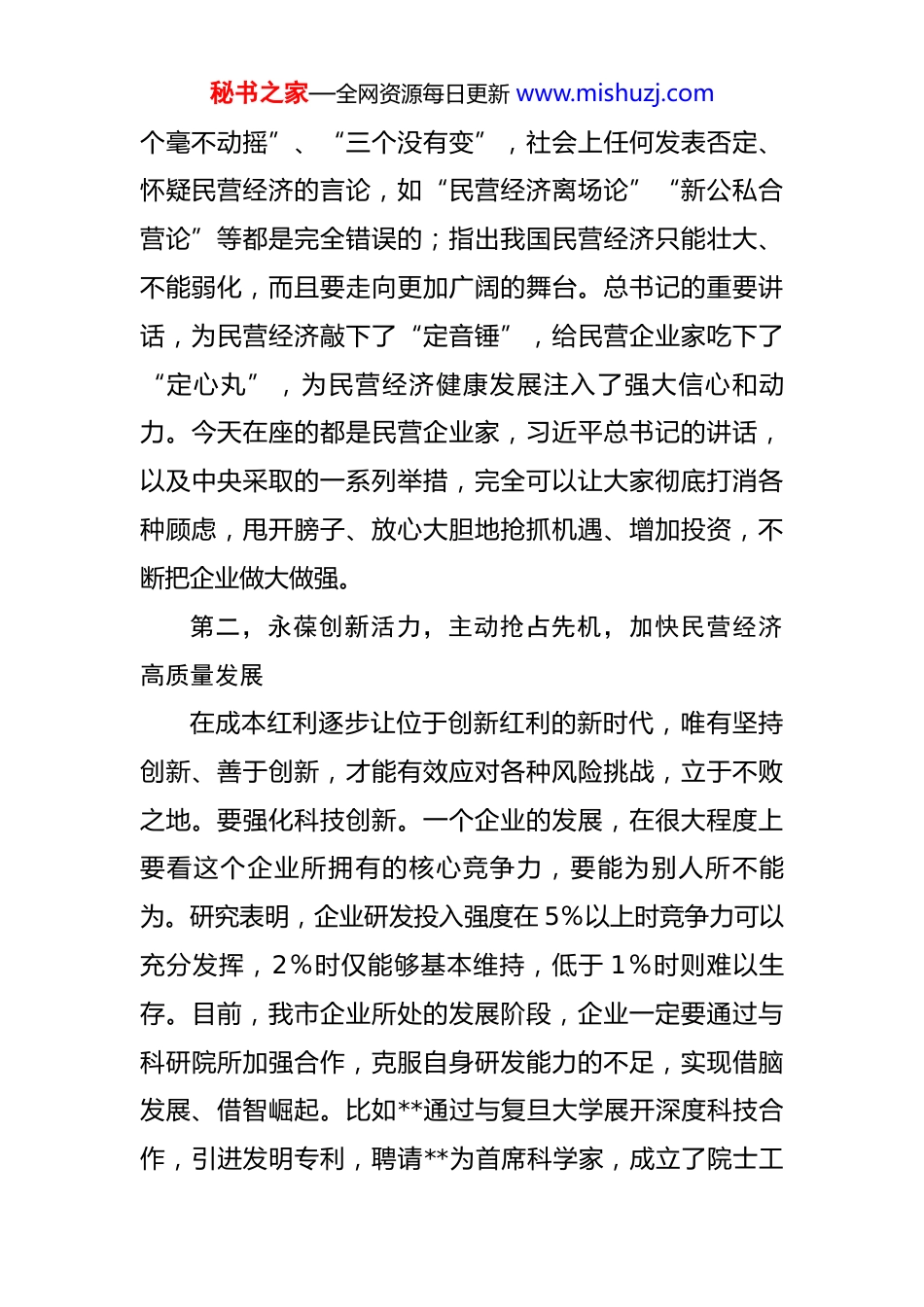 秘书之家—全网资源每日更新 www.mishuzj.com

个毫不动摇”、“三个没有变”，社会上任何发表否定、怀疑民营经济的言论，如“民营经济离场论”“新公私合营论”等都是完全错误的；指出我国民营经济只能壮大、不能弱化，而且要走向更加广阔的舞台。总书记的重要讲话，为民营经济敲下了“定音锤”，给民营企业家吃下了“定心丸”，为民营经济健康发展注入了强大信心和动力。今天在座的都是民营企业家，习近平总书记的讲话，以及中央采取的一系列举措，完全可以让大家彻底打消各种顾虑，甩开膀子、放心大胆地抢抓机遇、增加投资，不断把企业做大做强。

第二，永葆创新活力，主动抢占先机，加快民营经济高质量发展

在成本红利逐步让位于创新红利的新时代，唯有坚持创新、善于创新，才能有效应对各种风险挑战，立于不败之地。要强化科技创新。一个企业的发展，在很大程度上要看这个企业所拥有的核心竞争力，要能为别人所不能为。研究表明，企业研发投入强度在5%以上时竞争力可以充分发挥，2%时仅能够基本维持，低于1%时则难以生存。目前，我市企业所处的发展阶段，企业一定要通过与科研院所加强合作，克服自身研发能力的不足，实现借脑发展、借智崛起。比如**通过与复旦大学展开深度科技合作，引进发明专利，聘请**为首席科学家，成立了院士工